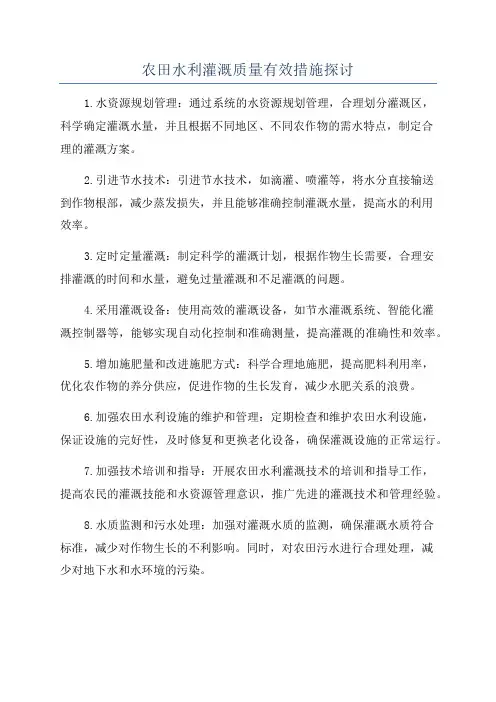 农田水利灌溉质量有效措施探讨

1.水资源规划管理：通过系统的水资源规划管理，合理划分灌溉区，科学确定灌溉水量，并且根据不同地区、不同农作物的需水特点，制定合理的灌溉方案。

2.引进节水技术：引进节水技术，如滴灌、喷灌等，将水分直接输送到作物根部，减少蒸发损失，并且能够准确控制灌溉水量，提高水的利用效率。

3.定时定量灌溉：制定科学的灌溉计划，根据作物生长需要，合理安排灌溉的时间和水量，避免过量灌溉和不足灌溉的问题。

4.采用灌溉设备：使用高效的灌溉设备，如节水灌溉系统、智能化灌溉控制器等，能够实现自动化控制和准确测量，提高灌溉的准确性和效率。

5.增加施肥量和改进施肥方式：科学合理地施肥，提高肥料利用率，优化农作物的养分供应，促进作物的生长发育，减少水肥关系的浪费。

6.加强农田水利设施的维护和管理：定期检查和维护农田水利设施，保证设施的完好性，及时修复和更换老化设备，确保灌溉设施的正常运行。

7.加强技术培训和指导：开展农田水利灌溉技术的培训和指导工作，提高农民的灌溉技能和水资源管理意识，推广先进的灌溉技术和管理经验。

8.水质监测和污水处理：加强对灌溉水质的监测，确保灌溉水质符合标准，减少对作物生长的不利影响。同时，对农田污水进行合理处理，减少对地下水和水环境的污染。